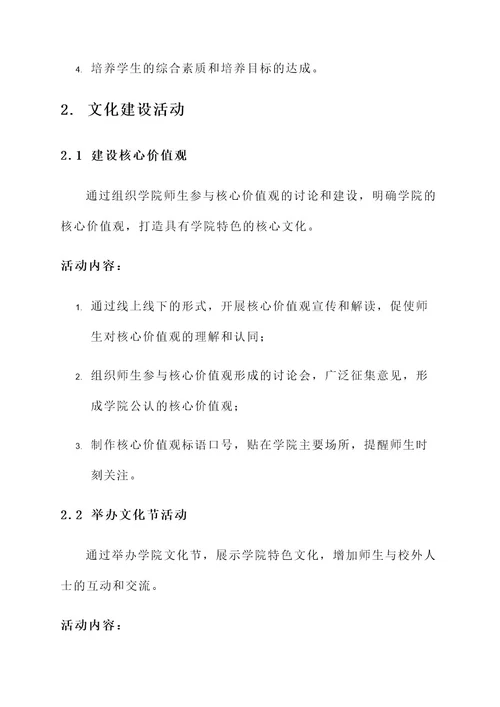 4. 培养学生的综合素质和培养目标的达成。

2. 文化建设活动

2.1 建设核心价值观

通过组织学院师生参与核心价值观的讨论和建设，明确学院的核心价值观，打造具有学院特色的核心文化。

活动内容：

1. 通过线上线下的形式，开展核心价值观宣传和解读，促使师生对核心价值观的理解和认同；

2. 组织师生参与核心价值观形成的讨论会，广泛征集意见，形成学院公认的核心价值观；

3. 制作核心价值观标语口号，贴在学院主要场所，提醒师生时刻关注。

2.2 举办文化节活动

通过举办学院文化节，展示学院特色文化，增加师生与校外人士的互动和交流。

活动内容：